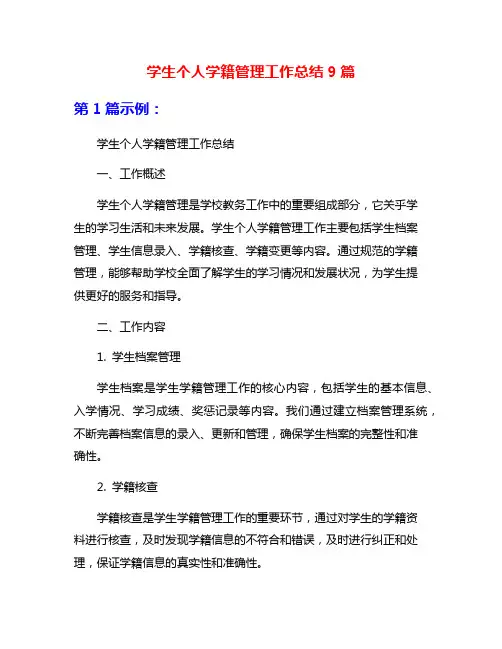 学生个人学籍管理工作总结 9 篇

第 1 篇示例：

学生个人学籍管理工作总结

一、工作概述

学生个人学籍管理是学校教务工作中的重要组成部分，它关乎学生的学习生活和未来发展。学生个人学籍管理工作主要包括学生档案管理、学生信息录入、学籍核查、学籍变更等内容。通过规范的学籍管理，能够帮助学校全面了解学生的学习情况和发展状况，为学生提供更好的服务和指导。

二、工作内容

1. 学生档案管理

学生档案是学生学籍管理工作的核心内容，包括学生的基本信息、入学情况、学习成绩、奖惩记录等内容。我们通过建立档案管理系统，不断完善档案信息的录入、更新和管理，确保学生档案的完整性和准确性。

2. 学籍核查

学籍核查是学生学籍管理工作的重要环节，通过对学生的学籍资料进行核查，及时发现学籍信息的不符合和错误，及时进行纠正和处理，保证学籍信息的真实性和准确性。